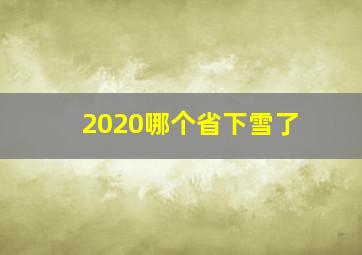 2020哪个省下雪了